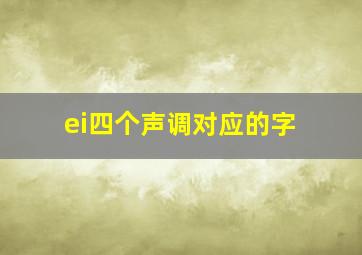 ei四个声调对应的字